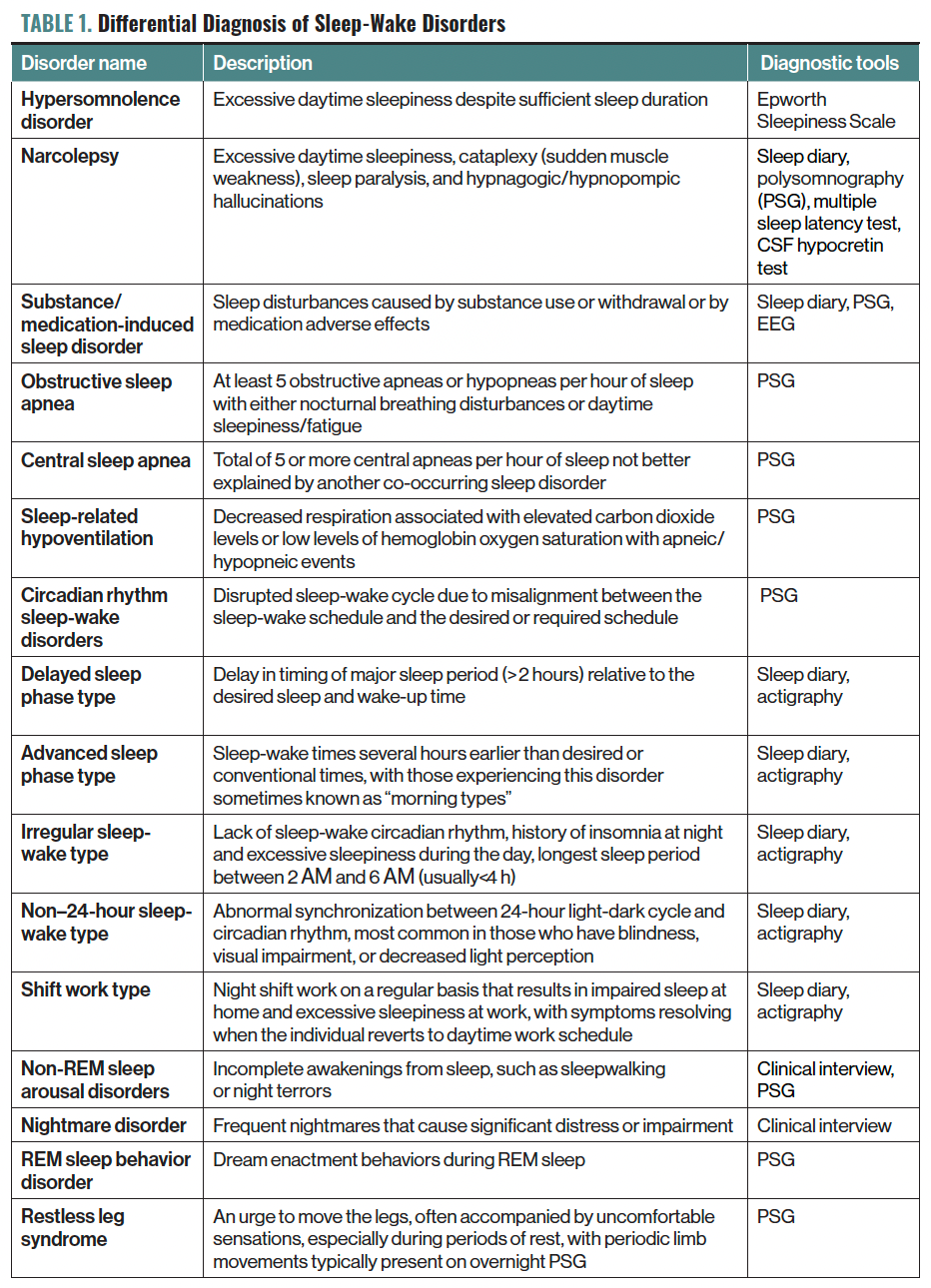 TABLE 1. Differential Diagnosis of Sleep-Wake Disorders

| Disorder name | Description | Diagnostic tools |
|---|---|---|
| Hypersomnolence disorder | Excessive daytime sleepiness despite sufficient sleep duration | Epworth Sleepiness Scale |
| Narcolepsy | Excessive daytime sleepiness, cataplexy (sudden muscle weakness), sleep paralysis, and hypnagogic/hypnopompic hallucinations | Sleep diary, polysomnography (PSG), multiple sleep latency test, CSF hypocretin test |
| Substance/ medication-induced sleep disorder | Sleep disturbances caused by substance use or withdrawal or by medication adverse effects | Sleep diary, PSG, EEG |
| Obstructive sleep apnea | At least 5 obstructive apneas or hypopneas per hour of sleep with either nocturnal breathing disturbances or daytime sleepiness/fatigue | PSG |
| Central sleep apnea | Total of 5 or more central apneas per hour of sleep not better explained by another co-occurring sleep disorder | PSG |
| Sleep-related hypoventilation | Decreased respiration associated with elevated carbon dioxide levels or low levels of hemoglobin oxygen saturation with apneic/ hypopneic events | PSG |
| Circadian rhythm sleep-wake disorders | Disrupted sleep-wake cycle due to misalignment between the sleep-wake schedule and the desired or required schedule | PSG |
| Delayed sleep phase type | Delay in timing of major sleep period (>2 hours) relative to the desired sleep and wake-up time | Sleep diary, actigraphy |
| Advanced sleep phase type | Sleep-wake times several hours earlier than desired or conventional times, with those experiencing this disorder sometimes known as "morning types" | Sleep diary, actigraphy |
| Irregular sleep-wake type | Lack of sleep-wake circadian rhythm, history of insomnia at night and excessive sleepiness during the day, longest sleep period between 2 AM and 6 AM (usually<4 h) | Sleep diary, actigraphy |
| Non–24-hour sleep-wake type | Abnormal synchronization between 24-hour light-dark cycle and circadian rhythm, most common in those who have blindness, visual impairment, or decreased light perception | Sleep diary, actigraphy |
| Shift work type | Night shift work on a regular basis that results in impaired sleep at home and excessive sleepiness at work, with symptoms resolving when the individual reverts to daytime work schedule | Sleep diary, actigraphy |
| Non-REM sleep arousal disorders | Incomplete awakenings from sleep, such as sleepwalking or night terrors | Clinical interview, PSG |
| Nightmare disorder | Frequent nightmares that cause significant distress or impairment | Clinical interview |
| REM sleep behavior disorder | Dream enactment behaviors during REM sleep | PSG |
| Restless leg syndrome | An urge to move the legs, often accompanied by uncomfortable sensations, especially during periods of rest, with periodic limb movements typically present on overnight PSG | PSG |